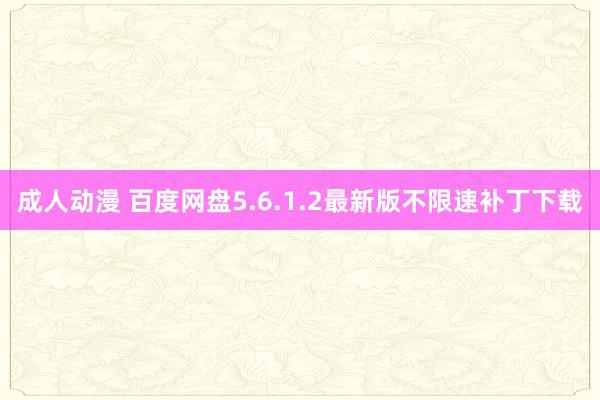 成人动漫 百度网盘5.6.1.2最新版不限速补丁下载